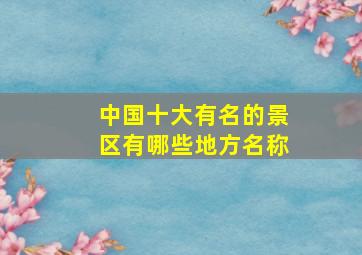 中国十大有名的景区有哪些地方名称